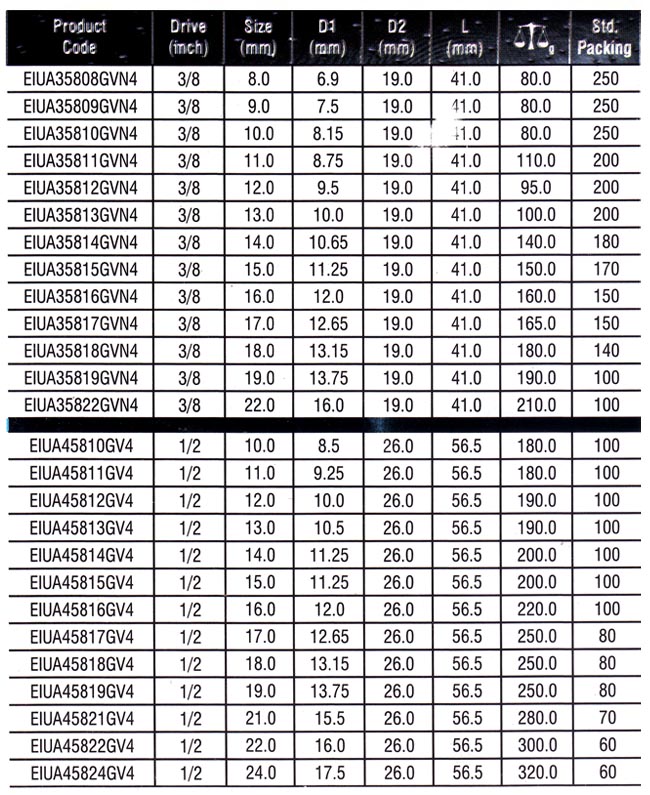 | Product Code | Drive (inch) | Size (mm) | D1 (mm) | D2 (mm) | L (mm) | g | Std. Packing |
|---|---|---|---|---|---|---|---|
| EIUA35808GVN4 | 3/8 | 8.0 | 6.9 | 19.0 | 41.0 | 80.0 | 250 |
| EIUA35809GVN4 | 3/8 | 9.0 | 7.5 | 19.0 | 41.0 | 80.0 | 250 |
| EIUA35810GVN4 | 3/8 | 10.0 | 8.15 | 19.0 | 41.0 | 80.0 | 250 |
| EIUA35811GVN4 | 3/8 | 11.0 | 8.75 | 19.0 | 41.0 | 110.0 | 200 |
| EIUA35812GVN4 | 3/8 | 12.0 | 9.5 | 19.0 | 41.0 | 95.0 | 200 |
| EIUA35813GVN4 | 3/8 | 13.0 | 10.0 | 19.0 | 41.0 | 100.0 | 200 |
| EIUA35814GVN4 | 3/8 | 14.0 | 10.65 | 19.0 | 41.0 | 140.0 | 180 |
| EIUA35815GVN4 | 3/8 | 15.0 | 11.25 | 19.0 | 41.0 | 150.0 | 170 |
| EIUA35816GVN4 | 3/8 | 16.0 | 12.0 | 19.0 | 41.0 | 160.0 | 150 |
| EIUA35817GVN4 | 3/8 | 17.0 | 12.65 | 19.0 | 41.0 | 165.0 | 150 |
| EIUA35818GVN4 | 3/8 | 18.0 | 13.15 | 19.0 | 41.0 | 180.0 | 140 |
| EIUA35819GVN4 | 3/8 | 19.0 | 13.75 | 19.0 | 41.0 | 190.0 | 100 |
| EIUA35822GVN4 | 3/8 | 22.0 | 16.0 | 19.0 | 41.0 | 210.0 | 100 |
| EIUA45810GV4 | 1/2 | 10.0 | 8.5 | 26.0 | 56.5 | 180.0 | 100 |
| EIUA45811GV4 | 1/2 | 11.0 | 9.25 | 26.0 | 56.5 | 180.0 | 100 |
| EIUA45812GV4 | 1/2 | 12.0 | 10.0 | 26.0 | 56.5 | 190.0 | 100 |
| EIUA45813GV4 | 1/2 | 13.0 | 10.5 | 26.0 | 56.5 | 190.0 | 100 |
| EIUA45814GV4 | 1/2 | 14.0 | 11.25 | 26.0 | 56.5 | 200.0 | 100 |
| EIUA45815GV4 | 1/2 | 15.0 | 11.25 | 26.0 | 56.5 | 200.0 | 100 |
| EIUA45816GV4 | 1/2 | 16.0 | 12.0 | 26.0 | 56.5 | 220.0 | 100 |
| EIUA45817GV4 | 1/2 | 17.0 | 12.65 | 26.0 | 56.5 | 250.0 | 80 |
| EIUA45818GV4 | 1/2 | 18.0 | 13.15 | 26.0 | 56.5 | 250.0 | 80 |
| EIUA45819GV4 | 1/2 | 19.0 | 13.75 | 26.0 | 56.5 | 250.0 | 80 |
| EIUA45821GV4 | 1/2 | 21.0 | 15.5 | 26.0 | 56.5 | 280.0 | 70 |
| EIUA45822GV4 | 1/2 | 22.0 | 16.0 | 26.0 | 56.5 | 300.0 | 60 |
| EIUA45824GV4 | 1/2 | 24.0 | 17.5 | 26.0 | 56.5 | 320.0 | 60 |